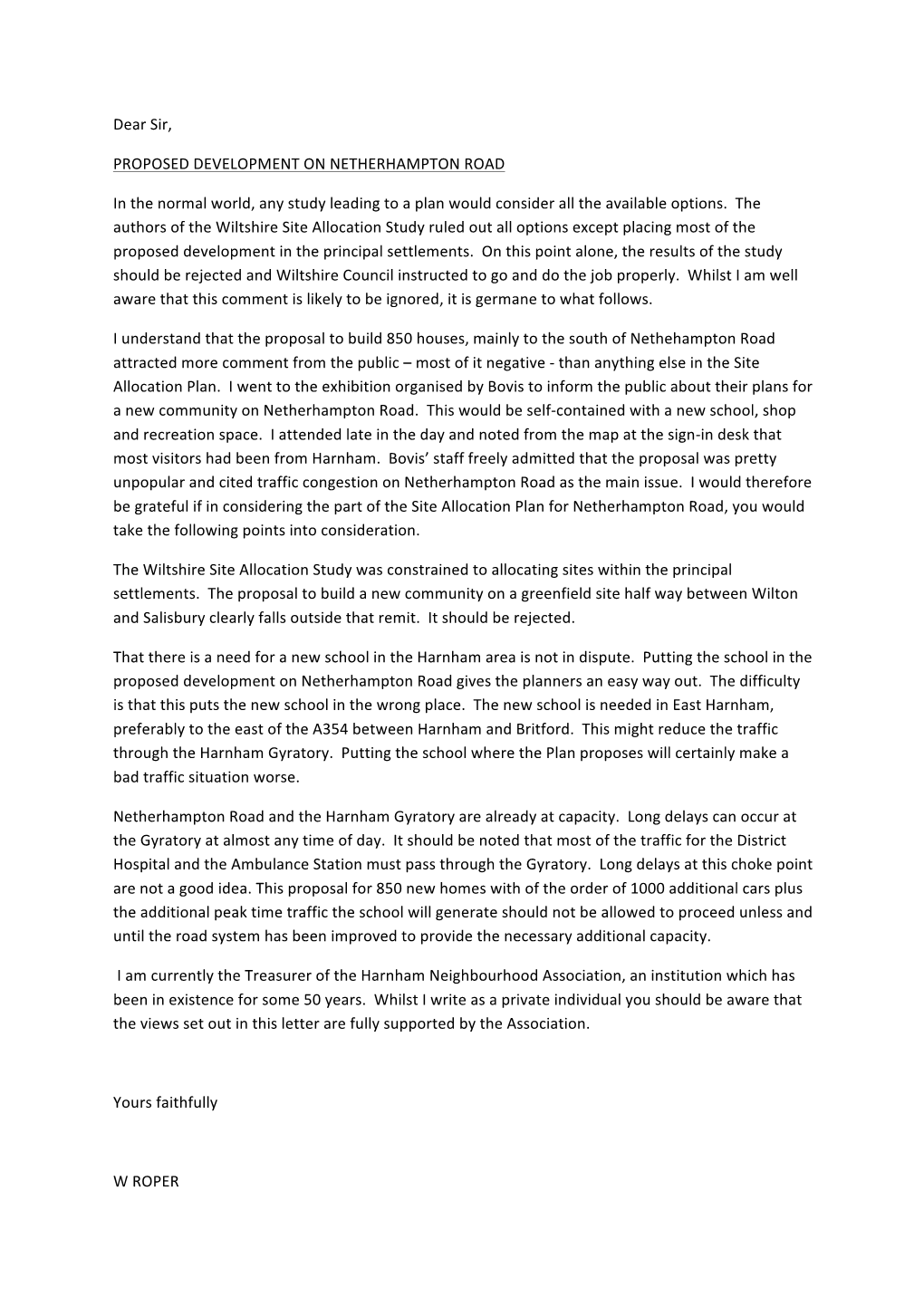 Dear Sir,

PROPOSED DEVELOPMENT ON NETHERHAMPTON ROAD

In the normal world, any study leading to a plan would consider all the available options. The authors of the Wiltshire Site Allocation Study ruled out all options except placing most of the proposed development in the principal settlements. On this point alone, the results of the study should be rejected and Wiltshire Council instructed to go and do the job properly. Whilst I am well aware that this comment is likely to be ignored, it is germane to what follows.

I understand that the proposal to build 850 houses, mainly to the south of Nethehampton Road attracted more comment from the public – most of it negative - than anything else in the Site Allocation Plan. I went to the exhibition organised by Bovis to inform the public about their plans for a new community on Netherhampton Road. This would be self-contained with a new school, shop and recreation space. I attended late in the day and noted from the map at the sign-in desk that most visitors had been from Harnham. Bovis' staff freely admitted that the proposal was pretty unpopular and cited traffic congestion on Netherhampton Road as the main issue. I would therefore be grateful if in considering the part of the Site Allocation Plan for Netherhampton Road, you would take the following points into consideration.

The Wiltshire Site Allocation Study was constrained to allocating sites within the principal settlements. The proposal to build a new community on a greenfield site half way between Wilton and Salisbury clearly falls outside that remit. It should be rejected.

That there is a need for a new school in the Harnham area is not in dispute. Putting the school in the proposed development on Netherhampton Road gives the planners an easy way out. The difficulty is that this puts the new school in the wrong place. The new school is needed in East Harnham, preferably to the east of the A354 between Harnham and Britford. This might reduce the traffic through the Harnham Gyratory. Putting the school where the Plan proposes will certainly make a bad traffic situation worse.

Netherhampton Road and the Harnham Gyratory are already at capacity. Long delays can occur at the Gyratory at almost any time of day. It should be noted that most of the traffic for the District Hospital and the Ambulance Station must pass through the Gyratory. Long delays at this choke point are not a good idea. This proposal for 850 new homes with of the order of 1000 additional cars plus the additional peak time traffic the school will generate should not be allowed to proceed unless and until the road system has been improved to provide the necessary additional capacity.

I am currently the Treasurer of the Harnham Neighbourhood Association, an institution which has been in existence for some 50 years. Whilst I write as a private individual you should be aware that the views set out in this letter are fully supported by the Association.

Yours faithfully

W ROPER